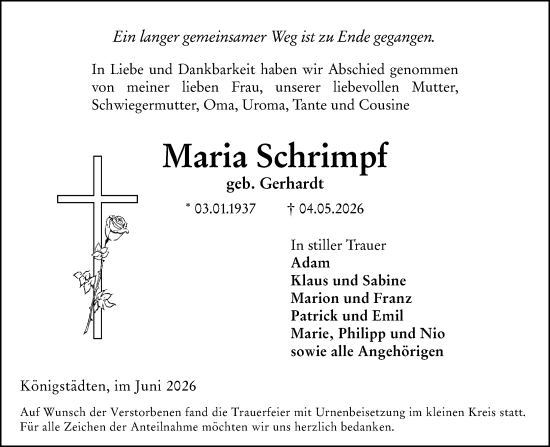 Ein langer gemeinsamer Weg ist zu Ende gegangen.

In Liebe und Dankbarkeit haben wir Abschied genommen von meiner lieben Frau, unserer liebevollen Mutter, Schwiegermutter, Oma, Uroma, Tante und Cousine

Maria Schrimpf
geb. Gerhardt

* 03.01.1937 † 04.05.2026

In stiller Trauer
Adam
Klaus und Sabine
Marion und Franz
Patrick und Emil
Marie, Philipp und Nio
sowie alle Angehörigen

Königstädten, im Juni 2026

Auf Wunsch der Verstorbenen fand die Trauerfeier mit Urnenbeisetzung im kleinen Kreis statt. Für alle Zeichen der Anteilnahme möchten wir uns herzlich bedanken.